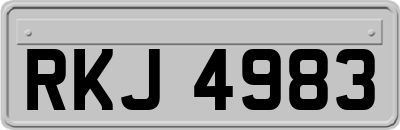 RKJ 4983